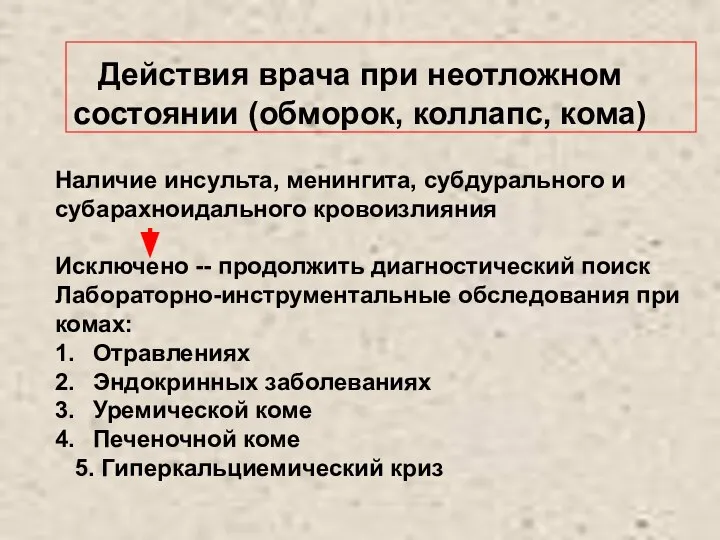 Действия врача при неотложном состоянии (обморок, коллапс, кома)

Наличие инсульта, менингита, субдурального и субарахноидального кровоизлияния

Исключено -- продолжить диагностический поиск
Лабораторно-инструментальные обследования при комах:
1. Отравлениях
2. Эндокринных заболеваниях
3. Уремической коме
4. Печеночной коме
5. Гиперкальциемический криз